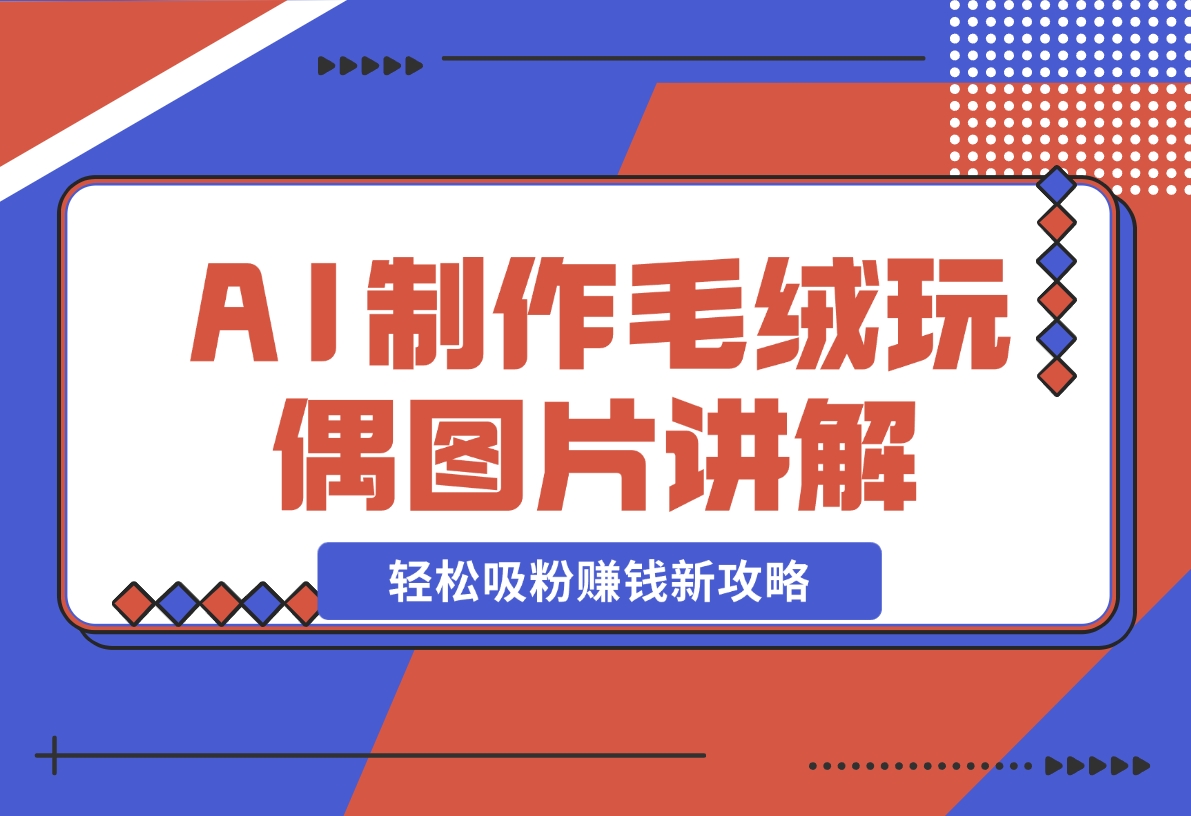 AI制作毛绒玩偶图片讲解

轻松吸粉赚钱新攻略